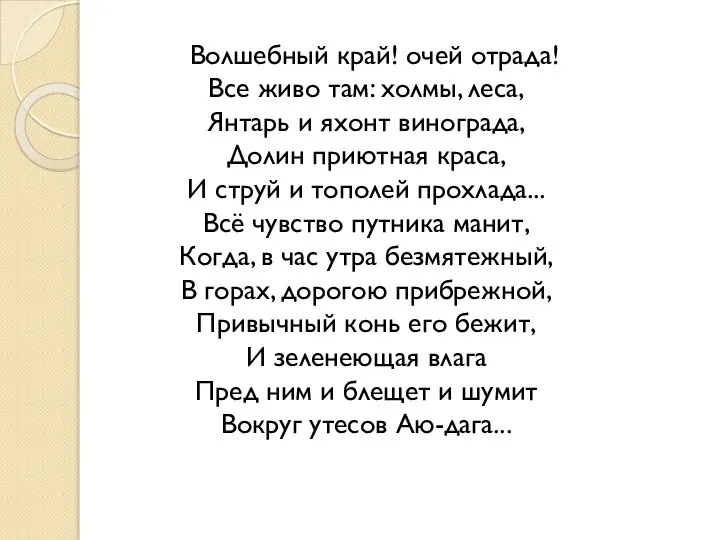 Волшебный край! очей отрада!
Все живо там: холмы, леса,
Янтарь и яхонт винограда,
Долин приютная краса,
И струй и тополей прохлада...
Всё чувство путника манит,
Когда, в час утра безмятежный,
В горах, дорогою прибрежной,
Привычный конь его бежит,
И зеленеющая влага
Пред ним и блещет и шумит
Вокруг утесов Аю-дага...